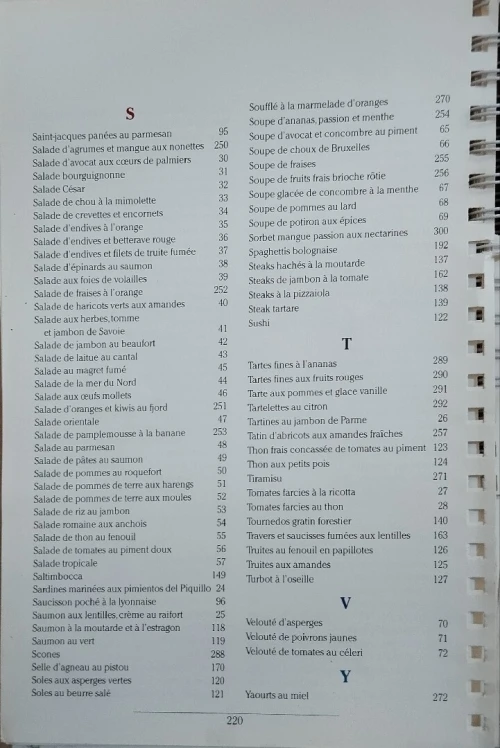 S

Saint-jacques panées au parmesan 95
Salade d'agrumes et mangue aux nonettes 250
Salade d'avocat aux cœurs de palmiers 30
Salade bourguignonne 31
Salade César 32
Salade de chou à la mimolette 33
Salade de crevettes et encornets 34
Salade d'endives à l'orange 35
Salade d'endives et betterave rouge 36
Salade d'endives et filets de truite fumée 37
Salade d'épinards au saumon 38
Salade aux foies de volailles 39
Salade de fraises à l'orange 252
Salade de haricots verts aux amandes 40
Salade aux herbes, tomme et jambon de Savoie 41
Salade de jambon au beaufort 42
Salade de laitue au cantal 43
Salade au magret fumé 45
Salade de la mer du Nord 44
Salade aux œufs mollets 46
Salade d'oranges et kiwis au fjord 251
Salade orientale 47
Salade de pamplemousse à la banane 253
Salade au parmesan 48
Salade de pâtes au saumon 49
Salade de pommes au roquefort 50
Salade de pommes de terre aux harengs 51
Salade de pommes de terre aux moules 52
Salade de riz au jambon 53
Salade romaine aux anchois 54
Salade de thon au fenouil 55
Salade de tomates au piment doux 56
Salade tropicale 57
Saltimbocca 149
Sardines marinées aux pimientos del Piquillo 24
Saucisson poché à la lyonnaise 96
Saumon aux lentilles, crème au raifort 25
Saumon à la moutarde et à l'estragon 118
Saumon au vert 119
Scones 288
Selle d'agneau au pistou 170
Soles aux asperges vertes 120
Soles au beurre salé 121

Soufflé à la marmelade d'oranges 270
Soupe d'ananas, passion et menthe 254
Soupe d'avocat et concombre au piment 65
Soupe de choux de Bruxelles 66
Soupe de fraises 255
Soupe de fruits frais brioche rôtie 256
Soupe glacée de concombre à la menthe 67
Soupe de pommes au lard 68
Soupe de potiron aux épices 69
Sorbet mangue passion aux nectarines 300
Spaghettis bolognaise 192
Steaks hachés à la moutarde 137
Steaks de jambon à la tomate 162
Steaks à la pizzaiola 138
Steak tartare 139
Sushi 122

T

Tartes fines à l'ananas 289
Tartes fines aux fruits rouges 290
Tarte aux pommes et glace vanille 291
Tartelettes au citron 292
Tartines au jambon de Parme 26
Tatin d'abricots aux amandes fraîches 257
Thon frais concassée de tomates au piment 123
Thon aux petits pois 124
Tiramisu 271
Tomates farcies à la ricotta 27
Tomates farcies au thon 28
Tournedos gratin forestier 140
Travers et saucisses fumées aux lentilles 163
Truites au fenouil en papillotes 126
Truites aux amandes 125
Turbot à l'oseille 127

V

Velouté d'asperges 70
Velouté de poivrons jaunes 71
Velouté de tomates au céleri 72

Y

Yaourts au miel 272

220